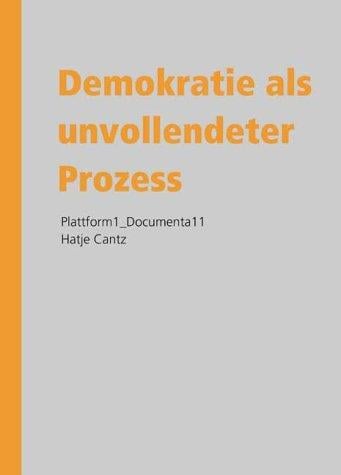 Demokratie als unvollendeter Prozess

Plattform1_Documenta11
Hatje Cantz